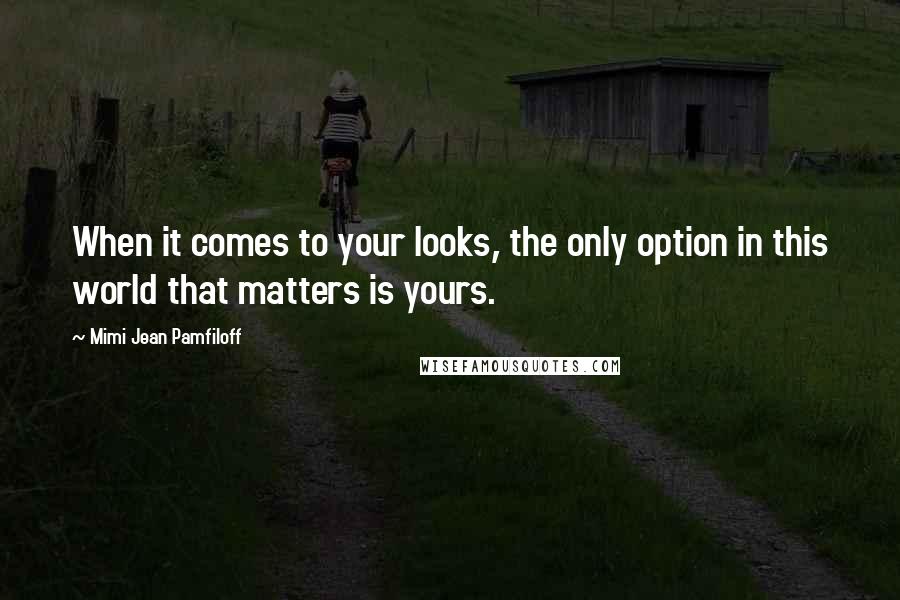 When it comes to your looks, the only option in this world that matters is yours.

~ Mimi Jean Pamfiloff

WISEFAMOUSQUOTES.COM